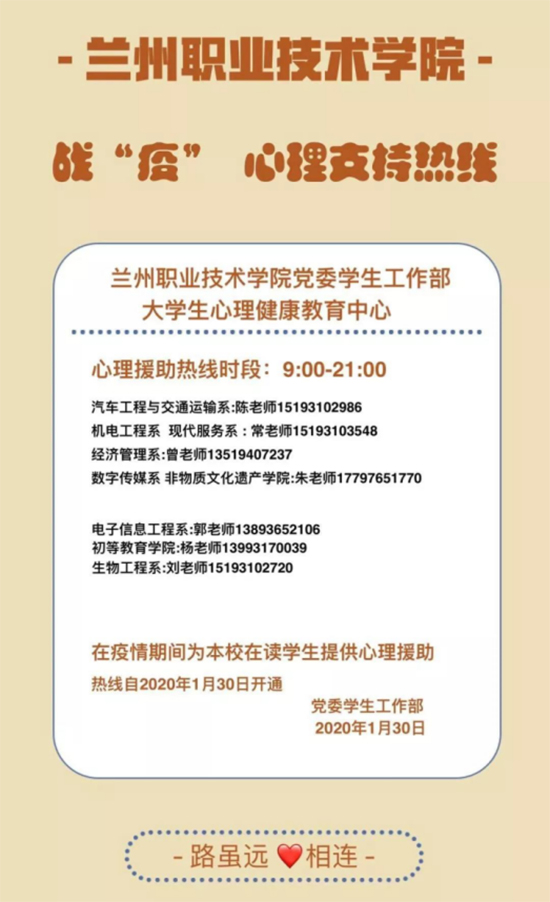 - 兰州职业技术学院 -

战“疫” 心理支持热线

兰州职业技术学院党委学生工作部
大学生心理健康教育中心

心理援助热线时段：9:00-21:00

汽车工程与交通运输系:陈老师15193102986
机电工程系 现代服务系：常老师15193103548
经济管理系:曾老师13519407237
数字传媒系 非物质文化遗产学院:朱老师17797651770

电子信息工程系:郭老师13893652106
初等教育学院:杨老师13993170039
生物工程系:刘老师15193102720

在疫情期间为本校在读学生提供心理援助
热线自2020年1月30日开通

党委学生工作部
2020年1月30日

- 路虽远 相连 -